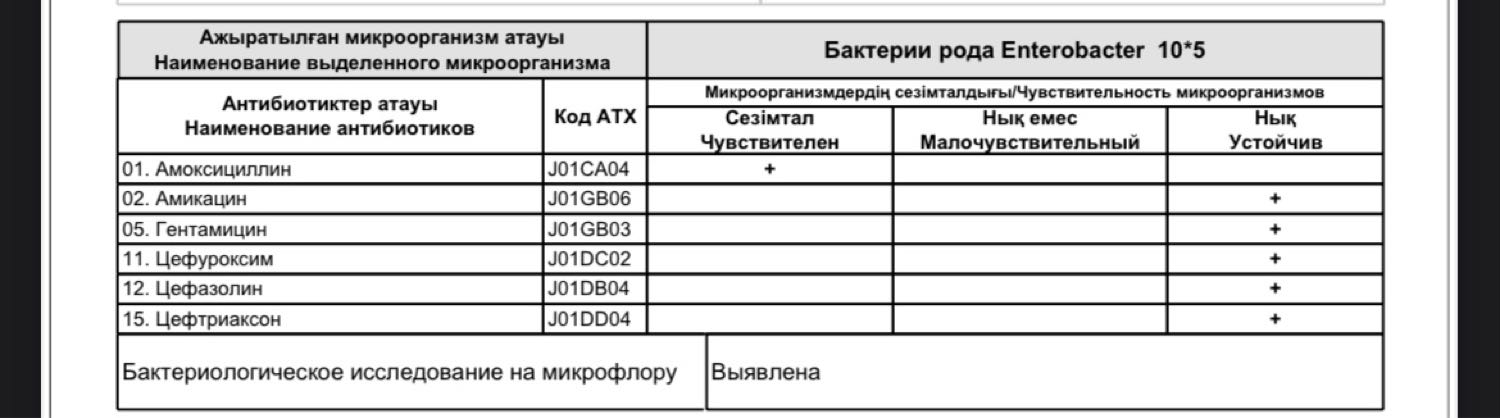 | Ажыратылған микроорганизм атауы Наименование выделенного микроорганизма | | Бактерии рода Enterobacter 10*5 | | |
|---|---|---|---|---|
| Антибиотиктер атауы Наименование антибиотиков | Код АТХ | Микроорганизмдердің сезімталдығы/Чувствительность микроорганизмов | | |
| | | Сезімтал Чувствителен | Нық емес Малочувствительный | Нық Устойчив |
| 01. Амоксициллин | J01CA04 | + | | |
| 02. Амикацин | J01GB06 | | | + |
| 05. Гентамицин | J01GB03 | | | + |
| 11. Цефуроксим | J01DC02 | | | + |
| 12. Цефазолин | J01DB04 | | | + |
| 15. Цефтриаксон | J01DD04 | | | + |

| Бактериологическое исследование на микрофлору | Выявлена |
|---|---|